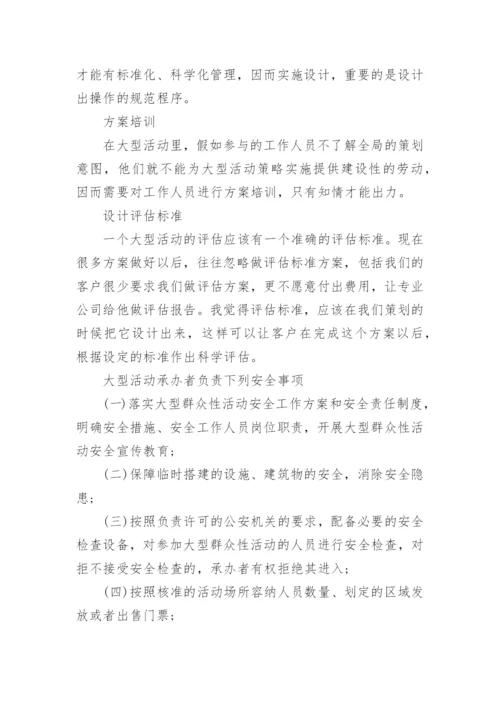 才能有标准化、科学化管理，因而实施设计，重要的是设计出操作的规范程序。

方案培训

在大型活动里，假如参与的工作人员不了解全局的策划意图，他们就不能为大型活动策略实施提供建设性的劳动，因而需要对工作人员进行方案培训，只有知情才能出力。

设计评估标准

一个大型活动的评估应该有一个准确的评估标准。现在很多方案做好以后，往往忽略做评估标准方案，包括我们的客户很少要求我们做评估方案，更不愿意付出费用，让专业公司给他做评估报告。我觉得评估标准，应该在我们策划的时候把它设计出来，这样可以让客户在完成这个方案以后，根据设定的标准作出科学评估。

大型活动承办者负责下列安全事项

(一)落实大型群众性活动安全工作方案和安全责任制度，明确安全措施、安全工作人员岗位职责，开展大型群众性活动安全宣传教育；

(二)保障临时搭建的设施、建筑物的安全，消除安全隐患；

(三)按照负责许可的公安机关的要求，配备必要的安全检查设备，对参加大型群众性活动的人员进行安全检查，对拒不接受安全检查的，承办者有权拒绝其进入；

(四)按照核准的活动场所容纳人员数量、划定的区域发放或者出售门票；